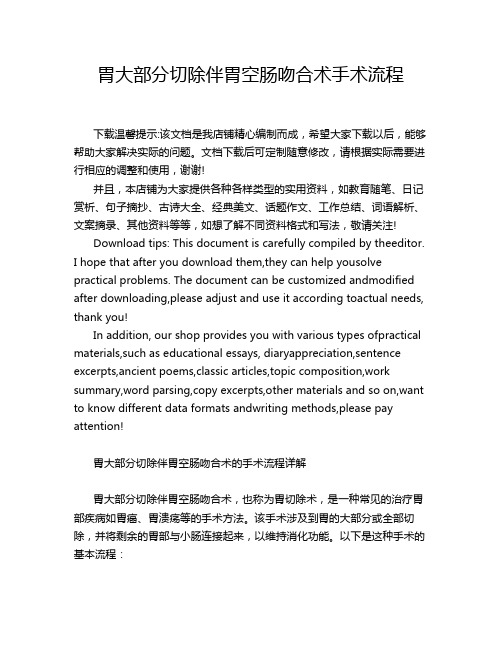 胃大部分切除伴胃空肠吻合术手术流程

下载温馨提示:该文档是我店铺精心编制而成，希望大家下载以后，能够帮助大家解决实际的问题。文档下载后可定制随意修改，请根据实际需要进行相应的调整和使用，谢谢!

并且，本店铺为大家提供各种各样类型的实用资料，如教育随笔、日记赏析、句子摘抄、古诗大全、经典美文、话题作文、工作总结、词语解析、文案摘录、其他资料等等，如想了解不同资料格式和写法，敬请关注!

Download tips: This document is carefully compiled by theeditor. I hope that after you download them,they can help yousolve practical problems. The document can be customized andmodified after downloading,please adjust and use it according toactual needs, thank you!

In addition, our shop provides you with various types ofpractical materials,such as educational essays, diaryappreciation,sentence excerpts,ancient poems,classic articles,topic composition,work summary,word parsing,copy excerpts,other materials and so on,want to know different data formats andwriting methods,please pay attention!

胃大部分切除伴胃空肠吻合术的手术流程详解

胃大部分切除伴胃空肠吻合术，也称为胃切除术，是一种常见的治疗胃部疾病如胃癌、胃溃疡等的手术方法。该手术涉及到胃的大部分或全部切除，并将剩余的胃部与小肠连接起来，以维持消化功能。以下是这种手术的基本流程：